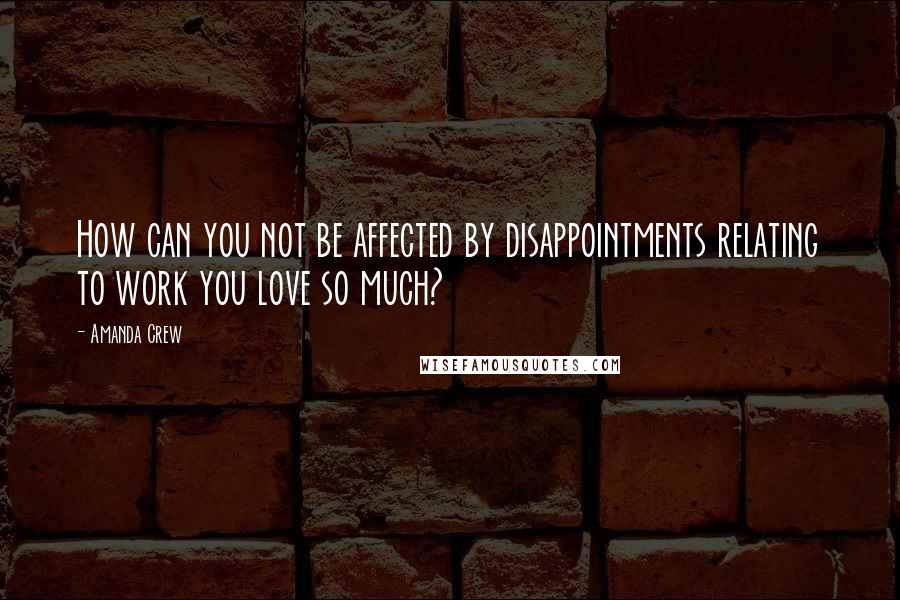 How can you not be affected by disappointments relating to work you love so much?

- Amanda Crew

WISEFAMOUSQUOTES.COM